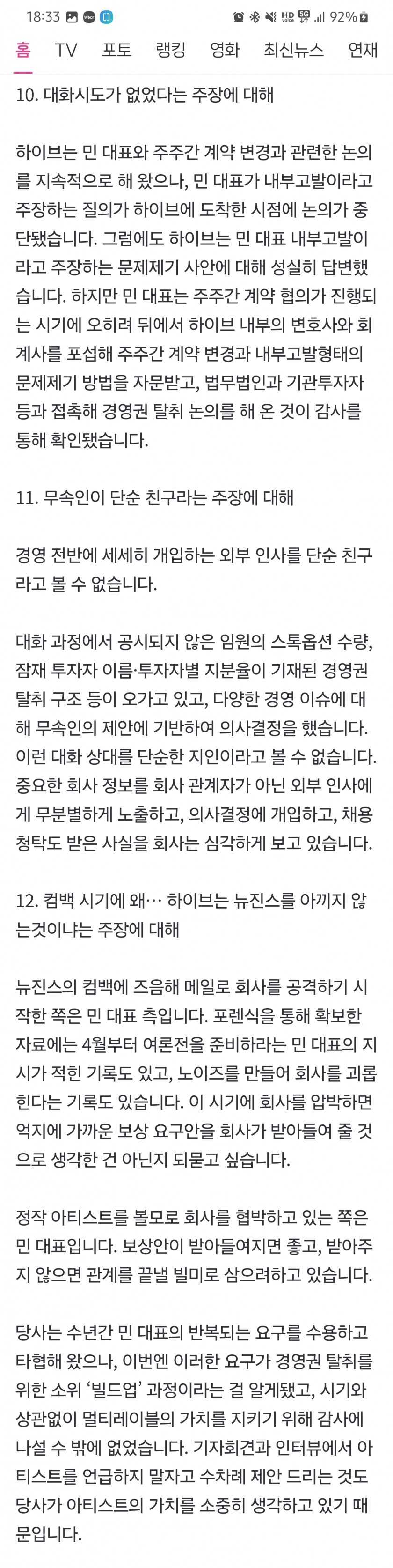 18:33 92%

홈 TV 포토 랭킹 영화 최신뉴스 연재

10. 대화시도가 없었다는 주장에 대해

하이브는 민 대표와 주주간 계약 변경과 관련한 논의를 지속적으로 해 왔으나, 민 대표가 내부고발이라고 주장하는 질의가 하이브에 도착한 시점에 논의가 중단됐습니다. 그럼에도 하이브는 민 대표 내부고발이라고 주장하는 문제제기 사안에 대해 성실히 답변했습니다. 하지만 민 대표는 주주간 계약 협의가 진행되는 시기에 오히려 뒤에서 하이브 내부의 변호사와 회계사를 포섭해 주주간 계약 변경과 내부고발형태의 문제제기 방법을 자문받고, 법무법인과 기관투자자 등과 접촉해 경영권 탈취 논의를 해 온 것이 감사를 통해 확인됐습니다.

11. 무속인이 단순 친구라는 주장에 대해

경영 전반에 세세히 개입하는 외부 인사를 단순 친구라고 볼 수 없습니다.

대화 과정에서 공시되지 않은 임원의 스톡옵션 수량, 잠재 투자자 이름·투자자별 지분율이 기재된 경영권 탈취 구조 등이 오가고 있고, 다양한 경영 이슈에 대해 무속인의 제안에 기반하여 의사결정을 했습니다. 이런 대화 상대를 단순한 지인이라고 볼 수 없습니다. 중요한 회사 정보를 회사 관계자가 아닌 외부 인사에게 무분별하게 노출하고, 의사결정에 개입하고, 채용 청탁도 받은 사실을 회사는 심각하게 보고 있습니다.

12. 컴백 시기에 왜… 하이브는 뉴진스를 아끼지 않는것이냐는 주장에 대해

뉴진스의 컴백에 즈음해 메일로 회사를 공격하기 시작한 쪽은 민 대표 측입니다. 포렌식을 통해 확보한 자료에는 4월부터 여론전을 준비하라는 민 대표의 지시가 적힌 기록도 있고, 노이즈를 만들어 회사를 괴롭힌다는 기록도 있습니다. 이 시기에 회사를 압박하면 억지에 가까운 보상 요구안을 회사가 받아들여 줄 것으로 생각한 건 아닌지 되묻고 싶습니다.

정작 아티스트를 볼모로 회사를 협박하고 있는 쪽은 민 대표입니다. 보상안이 받아들여지면 좋고, 받아주지 않으면 관계를 끝낼 빌미로 삼으려하고 있습니다.

당사는 수년간 민 대표의 반복되는 요구를 수용하고 타협해 왔으나, 이번엔 이러한 요구가 경영권 탈취를 위한 소위 '빌드업' 과정이라는 걸 알게됐고, 시기와 상관없이 멀티레이블의 가치를 지키기 위해 감사에 나설 수 밖에 없었습니다. 기자회견과 인터뷰에서 아티스트를 언급하지 말자고 수차례 제안 드리는 것도 당사가 아티스트의 가치를 소중히 생각하고 있기 때문입니다.